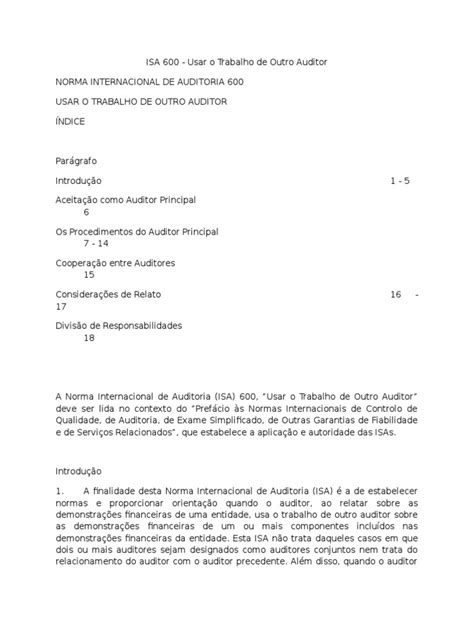 ISA 600 - Usar o Trabalho de Outro Auditor

NORMA INTERNACIONAL DE AUDITORIA 600

USAR O TRABALHO DE OUTRO AUDITOR

ÍNDICE

Parágrafo

Introdução 1 - 5

Aceitação como Auditor Principal 6

Os Procedimentos do Auditor Principal 7 - 14

Cooperação entre Auditores 15

Considerações de Relato 16 - 17

Divisão de Responsabilidades 18

A Norma Internacional de Auditoria (ISA) 600, "Usar o Trabalho de Outro Auditor" deve ser lida no contexto do "Prefácio às Normas Internacionais de Controlo de Qualidade, de Auditoria, de Exame Simplificado, de Outras Garantias de Fiabilidade e de Serviços Relacionados", que estabelece a aplicação e autoridade das ISAs.

Introdução

1. A finalidade desta Norma Internacional de Auditoria (ISA) é a de estabelecer normas e proporcionar orientação quando o auditor, ao relatar sobre as demonstrações financeiras de uma entidade, usa o trabalho de outro auditor sobre as demonstrações financeiras de um ou mais componentes incluídos nas demonstrações financeiras da entidade. Esta ISA não trata daqueles casos em que dois ou mais auditores sejam designados como auditores conjuntos nem trata do relacionamento do auditor com o auditor precedente. Além disso, quando o auditor